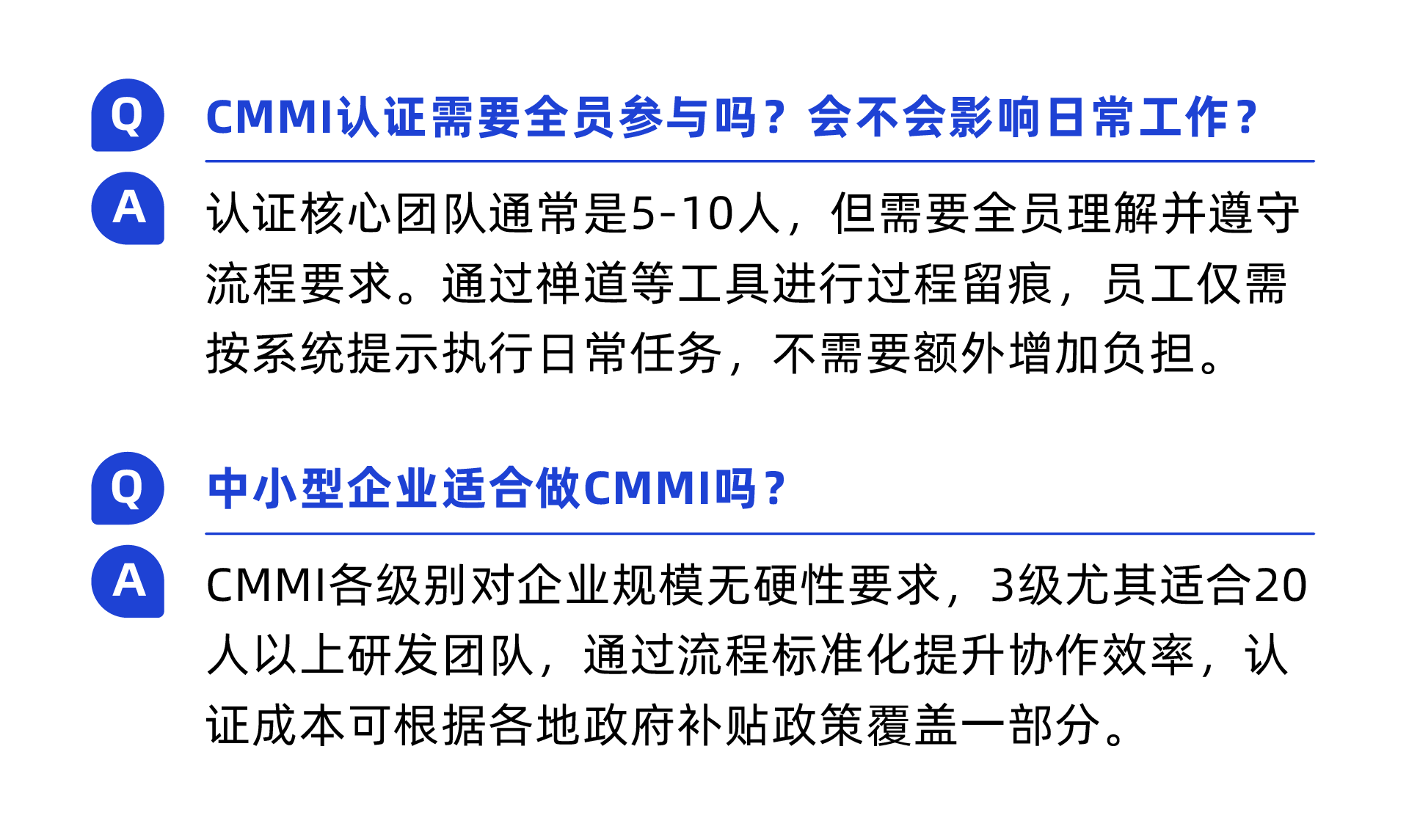 Q

CMMI认证需要全员参与吗？会不会影响日常工作？

A

认证核心团队通常是5-10人，但需要全员理解并遵守流程要求。通过禅道等工具进行过程留痕，员工仅需按系统提示执行日常任务，不需要额外增加负担。

Q

中小型企业适合做CMMI吗？

A

CMMI各级别对企业规模无硬性要求，3级尤其适合20人以上研发团队，通过流程标准化提升协作效率，认证成本可根据各地政府补贴政策覆盖一部分。